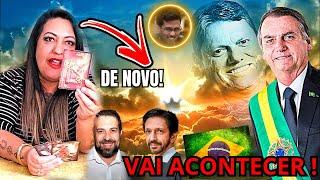 DE NOVO!

VAI ACONTECER !